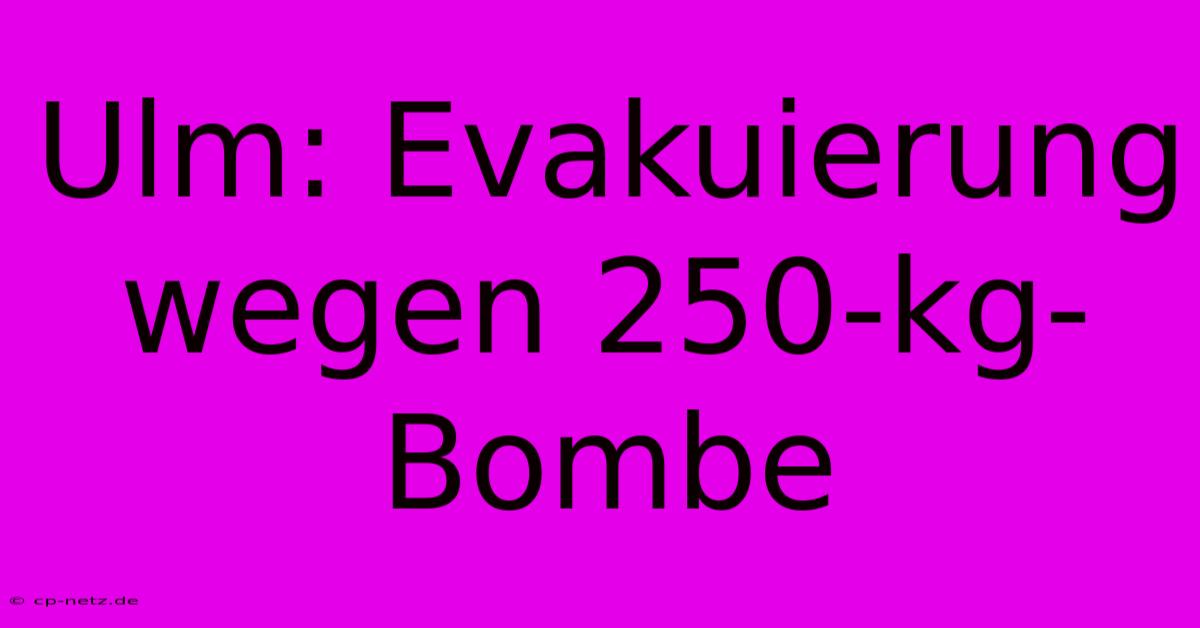 Ulm: Evakuierung wegen 250-kg-Bombe

© cp-netz.de